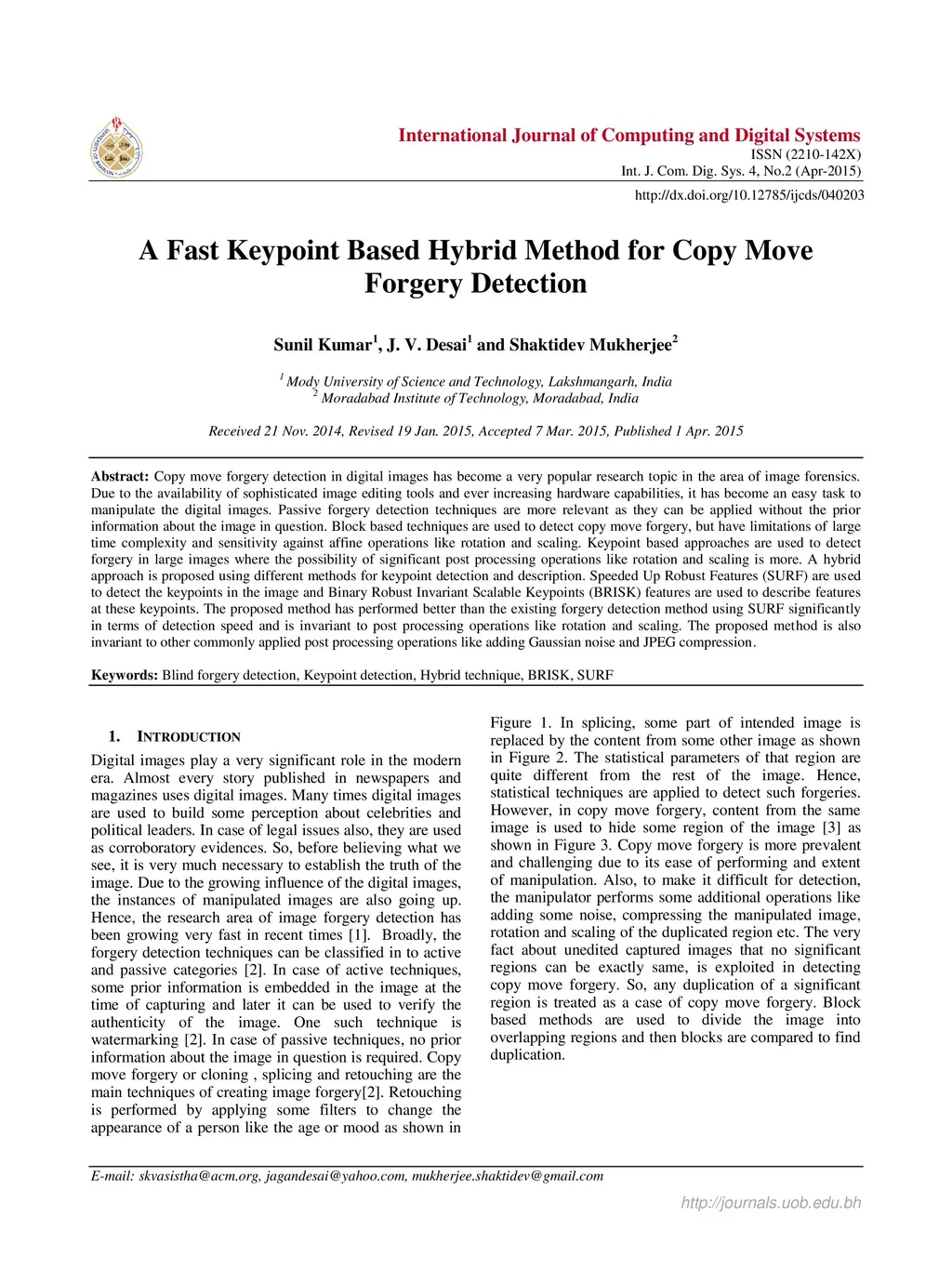 International Journal of Computing and Digital Systems
ISSN (2210-142X)
Int. J. Com. Dig. Sys. 4, No.2 (Apr-2015)

http://dx.doi.org/10.12785/ijcds/040203

A Fast Keypoint Based Hybrid Method for Copy Move Forgery Detection

Sunil Kumar$^1$, J. V. Desai$^1$ and Shaktidev Mukherjee$^2$

$^1$ Mody University of Science and Technology, Lakshmangarh, India
$^2$ Moradabad Institute of Technology, Moradabad, India

Received 21 Nov. 2014, Revised 19 Jan. 2015, Accepted 7 Mar. 2015, Published 1 Apr. 2015

Abstract: Copy move forgery detection in digital images has become a very popular research topic in the area of image forensics. Due to the availability of sophisticated image editing tools and ever increasing hardware capabilities, it has become an easy task to manipulate the digital images. Passive forgery detection techniques are more relevant as they can be applied without the prior information about the image in question. Block based techniques are used to detect copy move forgery, but have limitations of large time complexity and sensitivity against affine operations like rotation and scaling. Keypoint based approaches are used to detect forgery in large images where the possibility of significant post processing operations like rotation and scaling is more. A hybrid approach is proposed using different methods for keypoint detection and description. Speeded Up Robust Features (SURF) are used to detect the keypoints in the image and Binary Robust Invariant Scalable Keypoints (BRISK) features are used to describe features at these keypoints. The proposed method has performed better than the existing forgery detection method using SURF significantly in terms of detection speed and is invariant to post processing operations like rotation and scaling. The proposed method is also invariant to other commonly applied post processing operations like adding Gaussian noise and JPEG compression.

Keywords: Blind forgery detection, Keypoint detection, Hybrid technique, BRISK, SURF

1. INTRODUCTION

Digital images play a very significant role in the modern era. Almost every story published in newspapers and magazines uses digital images. Many times digital images are used to build some perception about celebrities and political leaders. In case of legal issues also, they are used as corroboratory evidences. So, before believing what we see, it is very much necessary to establish the truth of the image. Due to the growing influence of the digital images, the instances of manipulated images are also going up. Hence, the research area of image forgery detection has been growing very fast in recent times [1]. Broadly, the forgery detection techniques can be classified in to active and passive categories [2]. In case of active techniques, some prior information is embedded in the image at the time of capturing and later it can be used to verify the authenticity of the image. One such technique is watermarking [2]. In case of passive techniques, no prior information about the image in question is required. Copy move forgery or cloning , splicing and retouching are the main techniques of creating image forgery[2]. Retouching is performed by applying some filters to change the appearance of a person like the age or mood as shown in Figure 1. In splicing, some part of intended image is replaced by the content from some other image as shown in Figure 2. The statistical parameters of that region are quite different from the rest of the image. Hence, statistical techniques are applied to detect such forgeries. However, in copy move forgery, content from the same image is used to hide some region of the image [3] as shown in Figure 3. Copy move forgery is more prevalent and challenging due to its ease of performing and extent of manipulation. Also, to make it difficult for detection, the manipulator performs some additional operations like adding some noise, compressing the manipulated image, rotation and scaling of the duplicated region etc. The very fact about unedited captured images that no significant regions can be exactly same, is exploited in detecting copy move forgery. So, any duplication of a significant region is treated as a case of copy move forgery. Block based methods are used to divide the image into overlapping regions and then blocks are compared to find duplication.

E-mail: skvasistha@acm.org, jagandesai@yahoo.com, mukherjee.shaktidev@gmail.com

http://journals.uob.edu.bh